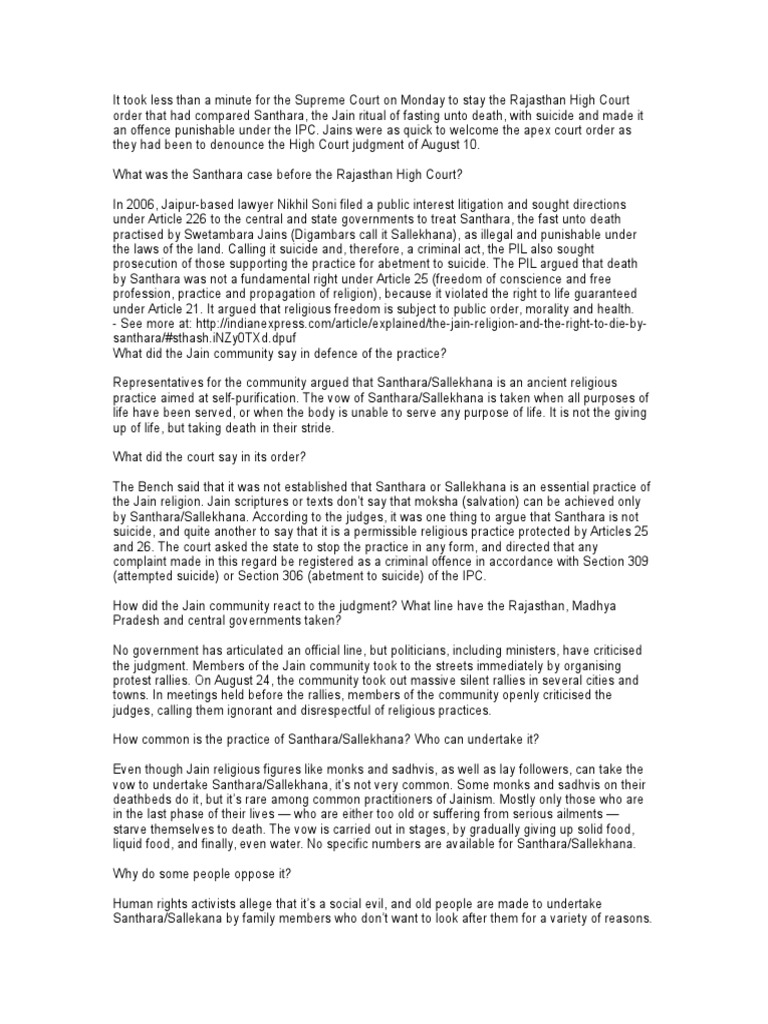 It took less than a minute for the Supreme Court on Monday to stay the Rajasthan High Court order that had compared Santhara, the Jain ritual of fasting unto death, with suicide and made it an offence punishable under the IPC. Jains were as quick to welcome the apex court order as they had been to denounce the High Court judgment of August 10.

What was the Santhara case before the Rajasthan High Court?

In 2006, Jaipur-based lawyer Nikhil Soni filed a public interest litigation and sought directions under Article 226 to the central and state governments to treat Santhara, the fast unto death practised by Swetambara Jains (Digambars call it Sallekhana), as illegal and punishable under the laws of the land. Calling it suicide and, therefore, a criminal act, the PIL also sought prosecution of those supporting the practice for abetment to suicide. The PIL argued that death by Santhara was not a fundamental right under Article 25 (freedom of conscience and free profession, practice and propagation of religion), because it violated the right to life guaranteed under Article 21. It argued that religious freedom is subject to public order, morality and health.
- See more at: http://indianexpress.com/article/explained/the-jain-religion-and-the-right-to-die-by-santhara/#sthash.iNZy0TXd.dpuf
What did the Jain community say in defence of the practice?

Representatives for the community argued that Santhara/Sallekhana is an ancient religious practice aimed at self-purification. The vow of Santhara/Sallekhana is taken when all purposes of life have been served, or when the body is unable to serve any purpose of life. It is not the giving up of life, but taking death in their stride.

What did the court say in its order?

The Bench said that it was not established that Santhara or Sallekhana is an essential practice of the Jain religion. Jain scriptures or texts don't say that moksha (salvation) can be achieved only by Santhara/Sallekhana. According to the judges, it was one thing to argue that Santhara is not suicide, and quite another to say that it is a permissible religious practice protected by Articles 25 and 26. The court asked the state to stop the practice in any form, and directed that any complaint made in this regard be registered as a criminal offence in accordance with Section 309 (attempted suicide) or Section 306 (abetment to suicide) of the IPC.

How did the Jain community react to the judgment? What line have the Rajasthan, Madhya Pradesh and central governments taken?

No government has articulated an official line, but politicians, including ministers, have criticised the judgment. Members of the Jain community took to the streets immediately by organising protest rallies. On August 24, the community took out massive silent rallies in several cities and towns. In meetings held before the rallies, members of the community openly criticised the judges, calling them ignorant and disrespectful of religious practices.

How common is the practice of Santhara/Sallekhana? Who can undertake it?

Even though Jain religious figures like monks and sadhvis, as well as lay followers, can take the vow to undertake Santhara/Sallekhana, it's not very common. Some monks and sadhvis on their deathbeds do it, but it's rare among common practitioners of Jainism. Mostly only those who are in the last phase of their lives — who are either too old or suffering from serious ailments — starve themselves to death. The vow is carried out in stages, by gradually giving up solid food, liquid food, and finally, even water. No specific numbers are available for Santhara/Sallekhana.

Why do some people oppose it?

Human rights activists allege that it's a social evil, and old people are made to undertake Santhara/Sallekana by family members who don't want to look after them for a variety of reasons.